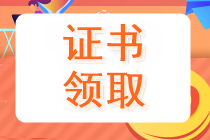 证书
领取